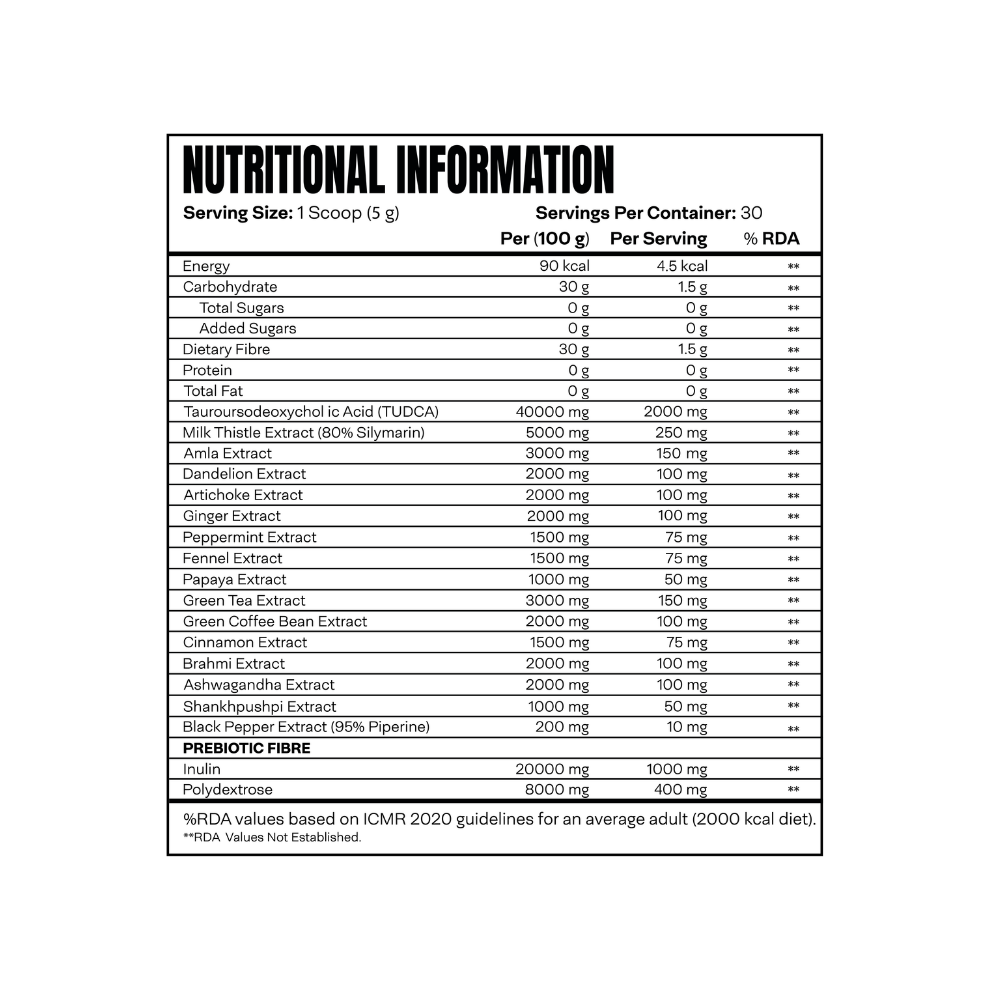 NUTRITIONAL INFORMATION

Serving Size: 1 Scoop (5 g)    Servings Per Container: 30

|  | Per (100 g) | Per Serving | % RDA |
|---|---|---|---|
| Energy | 90 kcal | 4.5 kcal | ** |
| Carbohydrate | 30 g | 1.5 g | ** |
| Total Sugars | 0 g | 0 g | ** |
| Added Sugars | 0 g | 0 g | ** |
| Dietary Fibre | 30 g | 1.5 g | ** |
| Protein | 0 g | 0 g | ** |
| Total Fat | 0 g | 0 g | ** |
| Tauroursodeoxychol ic Acid (TUDCA) | 40000 mg | 2000 mg | ** |
| Milk Thistle Extract (80% Silymarin) | 5000 mg | 250 mg | ** |
| Amla Extract | 3000 mg | 150 mg | ** |
| Dandelion Extract | 2000 mg | 100 mg | ** |
| Artichoke Extract | 2000 mg | 100 mg | ** |
| Ginger Extract | 2000 mg | 100 mg | ** |
| Peppermint Extract | 1500 mg | 75 mg | ** |
| Fennel Extract | 1500 mg | 75 mg | ** |
| Papaya Extract | 1000 mg | 50 mg | ** |
| Green Tea Extract | 3000 mg | 150 mg | ** |
| Green Coffee Bean Extract | 2000 mg | 100 mg | ** |
| Cinnamon Extract | 1500 mg | 75 mg | ** |
| Brahmi Extract | 2000 mg | 100 mg | ** |
| Ashwagandha Extract | 2000 mg | 100 mg | ** |
| Shankhpushpi Extract | 1000 mg | 50 mg | ** |
| Black Pepper Extract (95% Piperine) | 200 mg | 10 mg | ** |
| PREBIOTIC FIBRE |  |  |  |
| Inulin | 20000 mg | 1000 mg | ** |
| Polydextrose | 8000 mg | 400 mg | ** |

%RDA values based on ICMR 2020 guidelines for an average adult (2000 kcal diet).
**RDA Values Not Established.